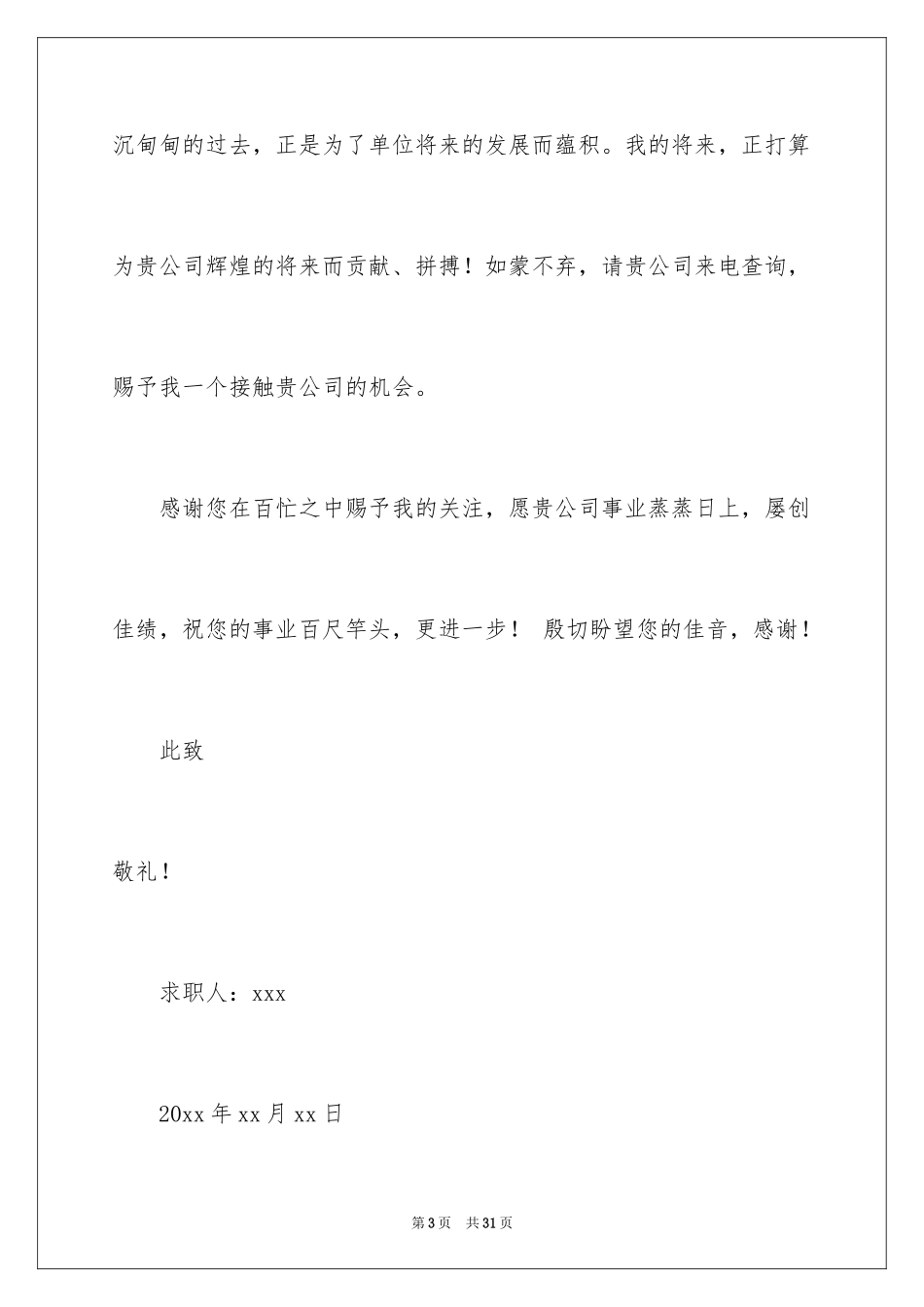 沉甸甸的过去，正是为了单位将来的发展而蕴积。我的将来，正打算为贵公司辉煌的将来而贡献、拼搏！如蒙不弃，请贵公司来电查询，赐予我一个接触贵公司的机会。

感谢您在百忙之中赐予我的关注，愿贵公司事业蒸蒸日上，屡创佳绩，祝您的事业百尺竿头，更进一步！ 殷切盼望您的佳音，感谢！

此致

敬礼！

求职人：xxx

20xx 年 xx 月 xx 日

第 3 页 共 31 页